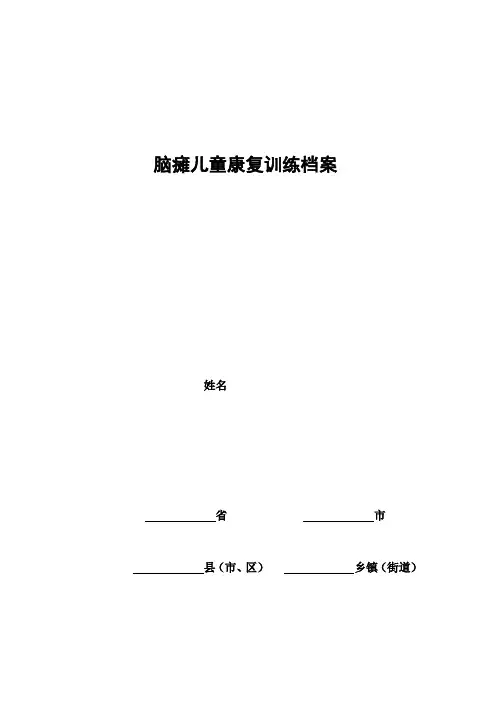 脑瘫儿童康复训练档案

姓名

____省 ____市

____县（市、区） ____乡镇（街道）